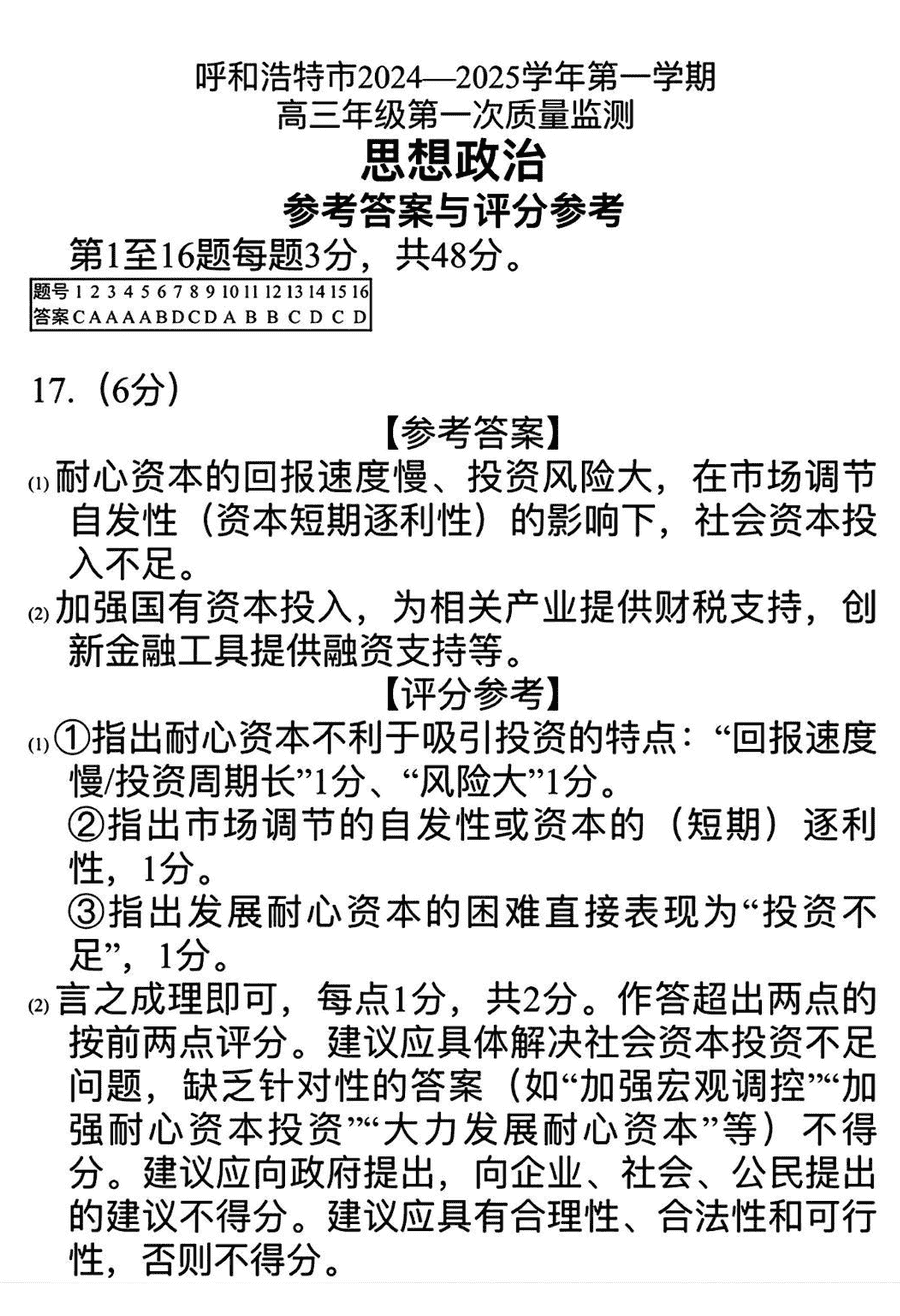 呼和浩特市2024—2025学年第一学期
高三年级第一次质量监测
思想政治
参考答案与评分参考

第1至16题每题3分，共48分。

| 题号 | 1 | 2 | 3 | 4 | 5 | 6 | 7 | 8 | 9 | 10 | 11 | 12 | 13 | 14 | 15 | 16 |
|---|---|---|---|---|---|---|---|---|---|---|---|---|---|---|---|---|
| 答案 | C | A | A | A | A | B | D | C | D | A | B | B | C | D | C | D |

17.（6分）

【参考答案】

(1) 耐心资本的回报速度慢、投资风险大，在市场调节自发性（资本短期逐利性）的影响下，社会资本投入不足。

(2) 加强国有资本投入，为相关产业提供财税支持，创新金融工具提供融资支持等。

【评分参考】

(1) ①指出耐心资本不利于吸引投资的特点：“回报速度慢/投资周期长”1分、“风险大”1分。
②指出市场调节的自发性或资本的（短期）逐利性，1分。
③指出发展耐心资本的困难直接表现为“投资不足”，1分。

(2) 言之成理即可，每点1分，共2分。作答超出两点的按前两点评分。建议应具体解决社会资本投资不足问题，缺乏针对性的答案（如“加强宏观调控”“加强耐心资本投资”“大力发展耐心资本”等）不得分。建议应向政府提出，向企业、社会、公民提出的建议不得分。建议应具有合理性、合法性和可行性，否则不得分。